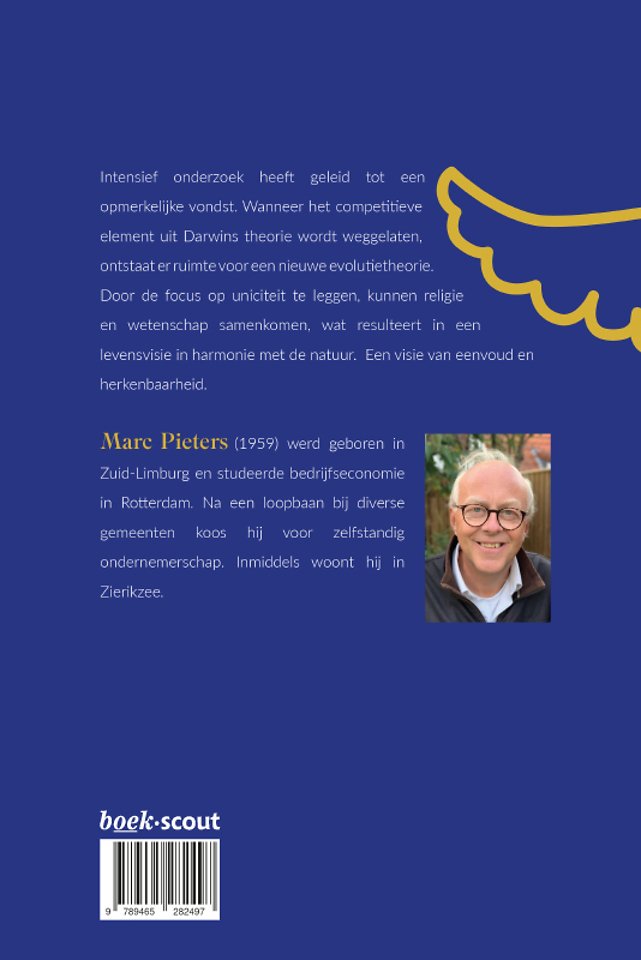 Intensief onderzoek heeft geleid tot een opmerkelijke vondst. Wanneer het competitieve element uit Darwins theorie wordt weggelaten, ontstaat er ruimte voor een nieuwe evolutietheorie. Door de focus op uniciteit te leggen, kunnen religie en wetenschap samenkomen, wat resulteert in een levensvisie in harmonie met de natuur. Een visie van eenvoud en herkenbaarheid.

Marc Pieters (1959) werd geboren in Zuid-Limburg en studeerde bedrijfseconomie in Rotterdam. Na een loopbaan bij diverse gemeenten koos hij voor zelfstandig ondernemerschap. Inmiddels woont hij in Zierikzee.

boek·scout

9 789465 282497